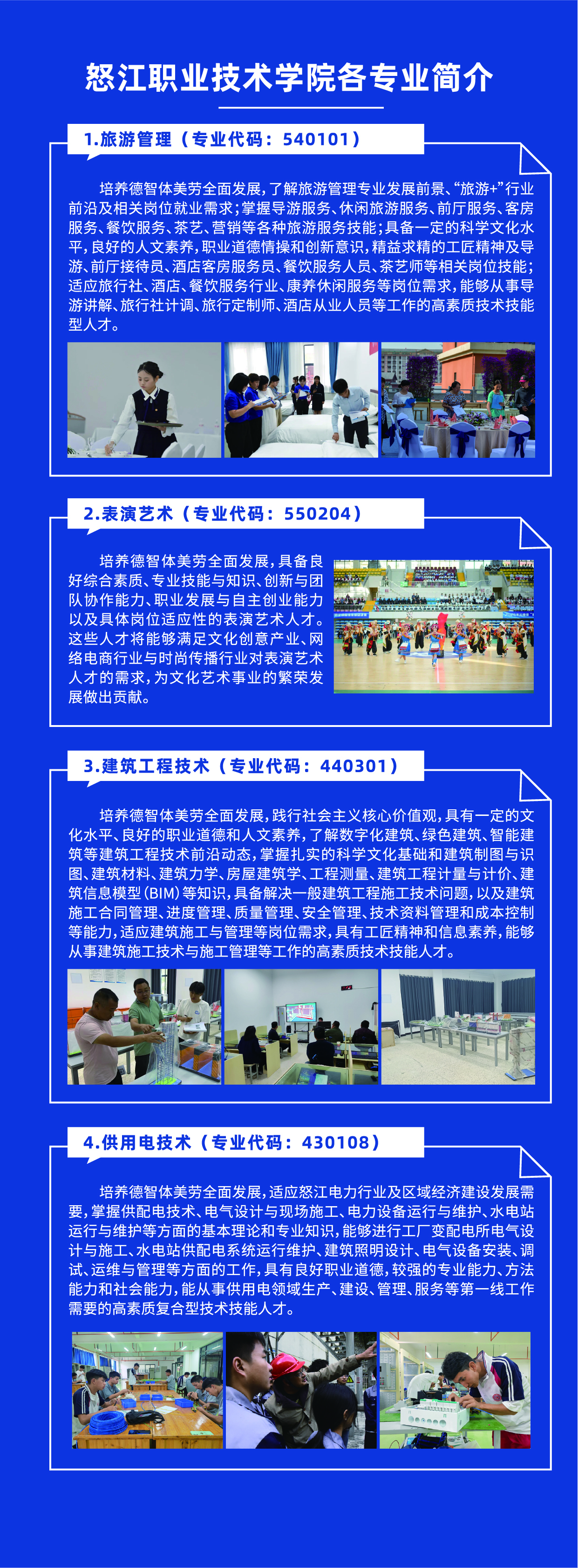 怒江职业技术学院各专业简介

1.旅游管理（专业代码：540101）

培养德智体美劳全面发展，了解旅游管理专业发展前景、“旅游+”行业前沿及相关岗位就业需求；掌握导游服务、休闲旅游服务、前厅服务、客房服务、餐饮服务、茶艺、营销等各种旅游服务技能；具备一定的科学文化水平，良好的人文素养，职业道德情操和创新意识，精益求精的工匠精神及导游、前厅接待员、酒店客房服务员、餐饮服务人员、茶艺师等相关岗位技能；适应旅行社、酒店、餐饮服务行业、康养休闲服务等岗位需求，能够从事导游讲解、旅行社计调、旅行定制师、酒店从业人员等工作的高素质技术技能型人才。

2.表演艺术（专业代码：550204）

培养德智体美劳全面发展，具备良好综合素质、专业技能与知识、创新与团队协作能力、职业发展与自主创业能力以及具体岗位适应性的表演艺术人才。这些人才将能够满足文化创意产业、网络电商行业与时尚传播行业对表演艺术人才的需求，为文化艺术事业的繁荣发展做出贡献。

3.建筑工程技术（专业代码：440301）

培养德智体美劳全面发展，践行社会主义核心价值观，具有一定的文化水平、良好的职业道德和人文素养，了解数字化建筑、绿色建筑、智能建筑等建筑工程技术前沿动态，掌握扎实的科学文化基础和建筑制图与识图、建筑材料、建筑力学、房屋建筑学、工程测量、建筑工程计量与计价、建筑信息模型（BIM）等知识，具备解决一般建筑工程施工技术问题，以及建筑施工合同管理、进度管理、质量管理、安全管理、技术资料管理和成本控制等能力，适应建筑施工与管理等岗位需求，具有工匠精神和信息素养，能够从事建筑施工技术与施工管理等工作的高素质技术技能人才。

4.供用电技术（专业代码：430108）

培养德智体美劳全面发展，适应怒江电力行业及区域经济建设发展需要，掌握供配电技术、电气设计与现场施工、电力设备运行与维护、水电站运行与维护等方面的基本理论和专业知识，能够进行工厂变配电所电气设计与施工、水电站供配电系统运行维护、建筑照明设计、电气设备安装、调试、运维与管理等方面的工作，具有良好职业道德，较强的专业能力、方法能力和社会能力，能从事供用电领域生产、建设、管理、服务等第一线工作需要的高素质复合型技术技能人才。